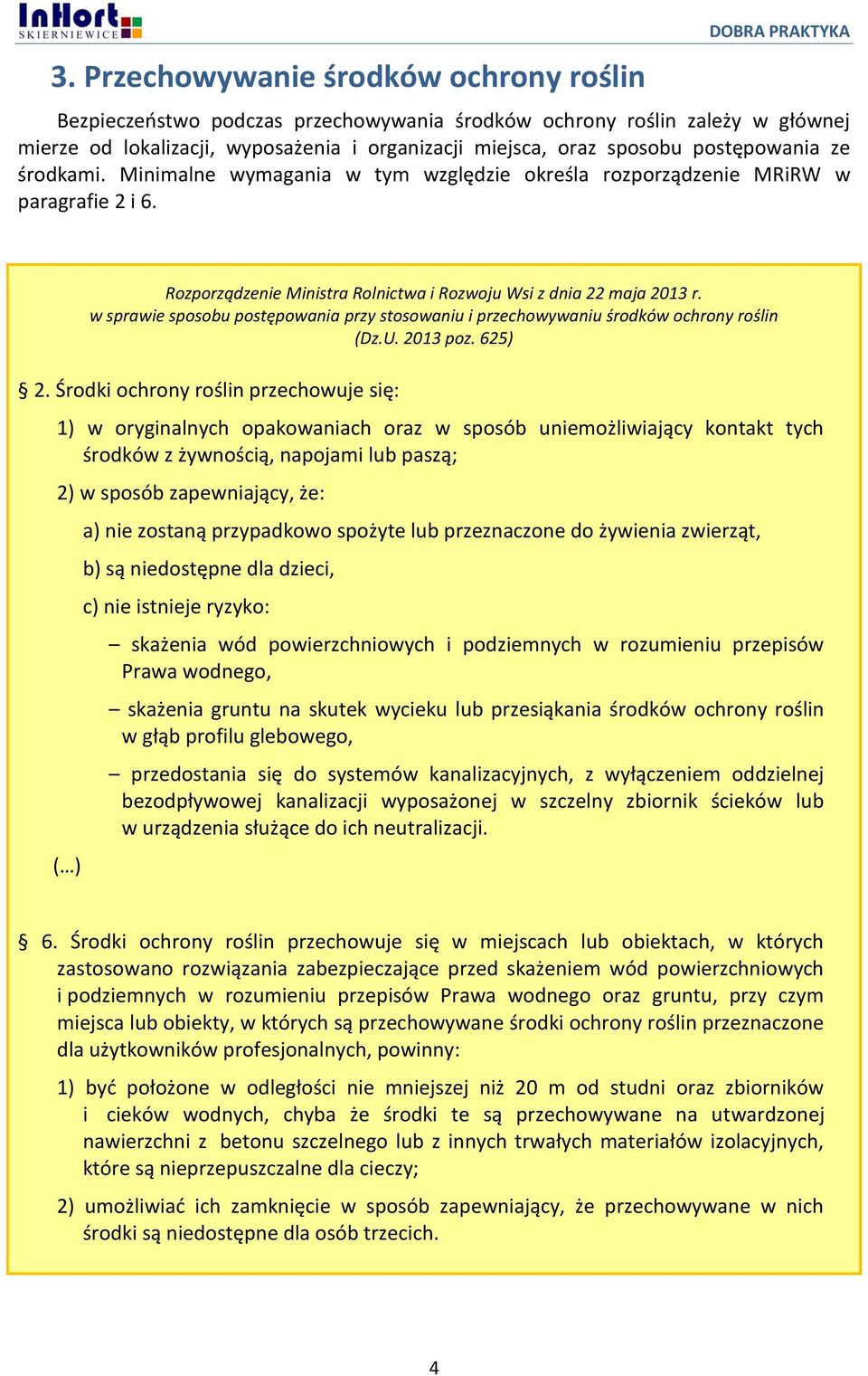 InHort SKIERNIEWICE

DOBRA PRAKTYKA

3. Przechowywanie środków ochrony roślin

Bezpieczeństwo podczas przechowywania środków ochrony roślin zależy w głównej mierze od lokalizacji, wyposażenia i organizacji miejsca, oraz sposobu postępowania ze środkami. Minimalne wymagania w tym względzie określa rozporządzenie MRiRW w paragrafie 2 i 6.

Rozporządzenie Ministra Rolnictwa i Rozwoju Wsi z dnia 22 maja 2013 r. w sprawie sposobu postępowania przy stosowaniu i przechowywaniu środków ochrony roślin (Dz.U. 2013 poz. 625)

§ 2. Środki ochrony roślin przechowuje się:

1) w oryginalnych opakowaniach oraz w sposób uniemożliwiający kontakt tych środków z żywnością, napojami lub paszą;

2) w sposób zapewniający, że:

a) nie zostaną przypadkowo spożyte lub przeznaczone do żywienia zwierząt,

b) są niedostępne dla dzieci,

c) nie istnieje ryzyko:

– skażenia wód powierzchniowych i podziemnych w rozumieniu przepisów Prawa wodnego,

– skażenia gruntu na skutek wycieku lub przesiąkania środków ochrony roślin w głąb profilu glebowego,

– przedostania się do systemów kanalizacyjnych, z wyłączeniem oddzielnej bezodpływowej kanalizacji wyposażonej w szczelny zbiornik ścieków lub w urządzenia służące do ich neutralizacji.

(…)

§ 6. Środki ochrony roślin przechowuje się w miejscach lub obiektach, w których zastosowano rozwiązania zabezpieczające przed skażeniem wód powierzchniowych i podziemnych w rozumieniu przepisów Prawa wodnego oraz gruntu, przy czym miejsca lub obiekty, w których są przechowywane środki ochrony roślin przeznaczone dla użytkowników profesjonalnych, powinny:

1) być położone w odległości nie mniejszej niż 20 m od studni oraz zbiorników i cieków wodnych, chyba że środki te są przechowywane na utwardzonej nawierzchni z betonu szczelnego lub z innych trwałych materiałów izolacyjnych, które są nieprzepuszczalne dla cieczy;

2) umożliwiać ich zamknięcie w sposób zapewniający, że przechowywane w nich środki są niedostępne dla osób trzecich.

4